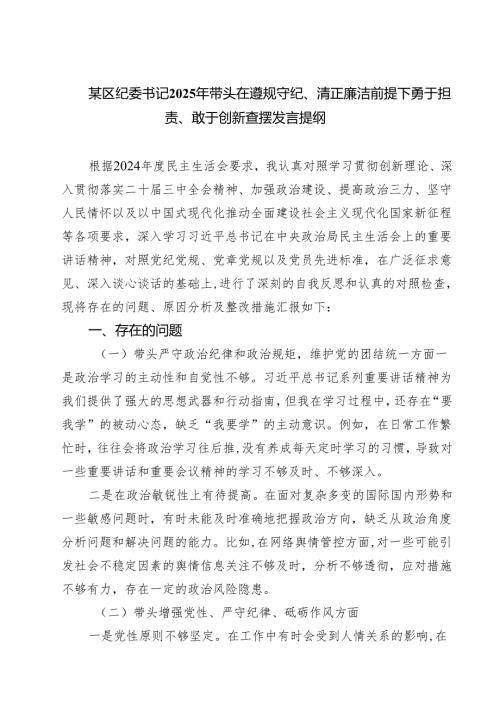 某区纪委书记2025年带头在遵规守纪、清正廉洁前提下勇于担责、敢于创新查摆发言提纲

根据2024年度民主生活会要求，我认真对照学习贯彻创新理论、深入贯彻落实二十届三中全会精神、加强政治建设、提高政治三力、坚守人民情怀以及以中国式现代化推动全面建设社会主义现代化国家新征程等各项要求，深入学习习近平总书记在中央政治局民主生活会上的重要讲话精神，对照党纪党规、党章党规以及党员先进标准，在广泛征求意见、深入谈心谈话的基础上，进行了深刻的自我反思和认真的对照检查，现将存在的问题、原因分析及整改措施汇报如下：

一、存在的问题

（一）带头严守政治纪律和政治规矩，维护党的团结统一方面一是政治学习的主动性和自觉性不够。习近平总书记系列重要讲话精神为我们提供了强大的思想武器和行动指南，但我在学习过程中，还存在“要我学”的被动心态，缺乏“我要学”的主动意识。例如，在日常工作繁忙时，往往会将政治学习往后推，没有养成每天定时学习的习惯，导致对一些重要讲话和重要会议精神的学习不够及时、不够深入。

二是在政治敏锐性上有待提高。在面对复杂多变的国际国内形势和一些敏感问题时，有时未能及时准确地把握政治方向，缺乏从政治角度分析问题和解决问题的能力。比如，在网络舆情管控方面，对一些可能引发社会不稳定因素的舆情信息关注不够及时，分析不够透彻，应对措施不够有力，存在一定的政治风险隐患。

（二）带头增强党性、严守纪律、砥砺作风方面

一是党性原则不够坚定。在工作中有时会受到人情关系的影响，在